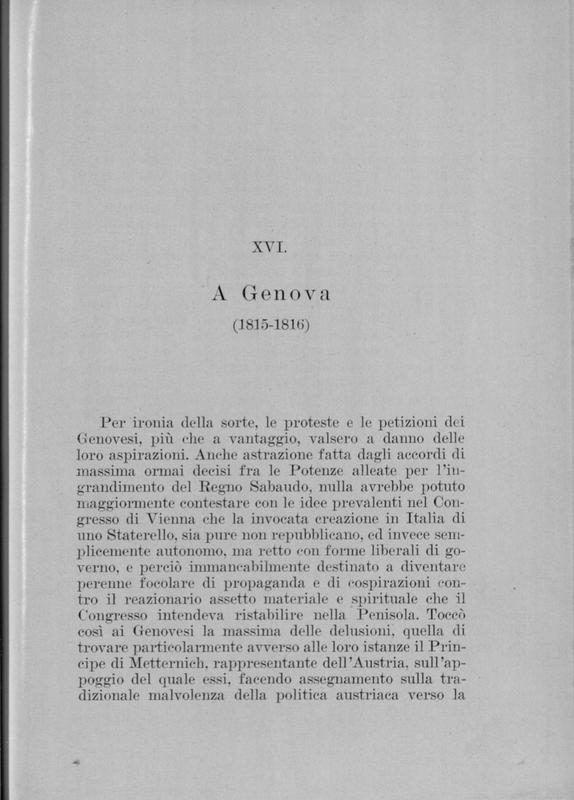 XVI.

A Genova

(1815-1816)

Per ironia della sorte, le proteste e le petizioni dei Genovesi, più che a vantaggio, valsero a danno delle loro aspirazioni. Anche astrazione fatta dagli accordi di massima ormai decisi fra le Potenze alleate per l'ingrandimento del Regno Sabaudo, nulla avrebbe potuto maggiormente contestare con le idee prevalenti nel Congresso di Vienna che la invocata creazione in Italia di uno Staterello, sia pure non repubblicano, ed invece semplicemente autonomo, ma retto con forme liberali di governo, e perciò immancabilmente destinato a diventare perenne focolare di propaganda e di cospirazioni contro il reazionario assetto materiale e spirituale che il Congresso intendeva ristabilire nella Penisola. Toccò così ai Genovesi la massima delle delusioni, quella di trovare particolarmente avverso alle loro istanze il Principe di Metternich, rappresentante dell'Austria, sull'appoggio del quale essi, facendo assegnamento sulla tradizionale malvolenza della politica austriaca verso la